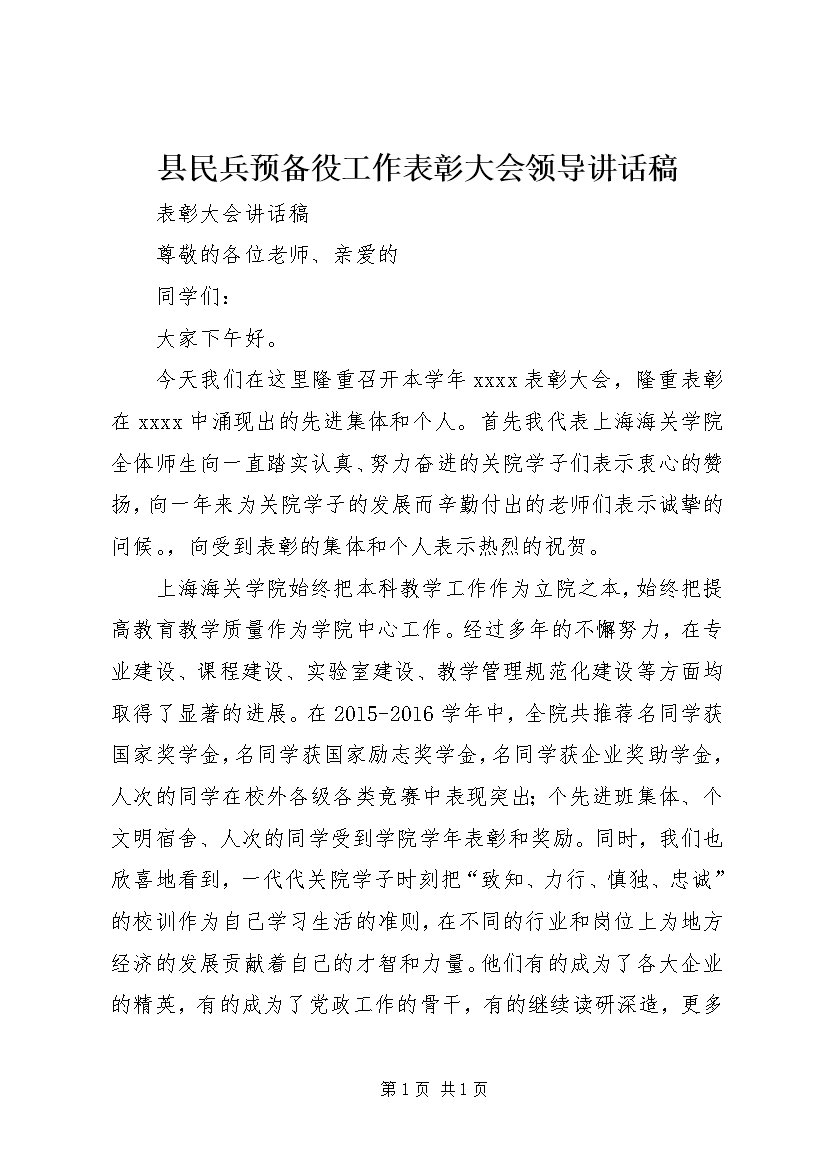 县民兵预备役工作表彰大会领导讲话稿

表彰大会讲话稿

尊敬的各位老师、亲爱的

同学们：

大家下午好。

今天我们在这里隆重召开本学年 xxxx 表彰大会，隆重表彰在 xxxx 中涌现出的先进集体和个人。首先我代表上海海关学院全体师生向一直踏实认真、努力奋进的关院学子们表示衷心的赞扬，向一年来为关院学子的发展而辛勤付出的老师们表示诚挚的问候。，向受到表彰的集体和个人表示热烈的祝贺。

上海海关学院始终把本科教学工作作为立院之本，始终把提高教育教学质量作为学院中心工作。经过多年的不懈努力，在专业建设、课程建设、实验室建设、教学管理规范化建设等方面均取得了显著的进展。在 2015-2016 学年中，全院共推荐名同学获国家奖学金，名同学获国家励志奖学金，名同学获企业奖助学金，人次的同学在校外各级各类竞赛中表现突出；个先进班集体、个文明宿舍、人次的同学受到学院学年表彰和奖励。同时，我们也欣喜地看到，一代代关院学子时刻把“致知、力行、慎独、忠诚”的校训作为自己学习生活的准则，在不同的行业和岗位上为地方经济的发展贡献着自己的才智和力量。他们有的成为了各大企业的精英，有的成为了党政工作的骨干，有的继续读研深造，更多

第 1 页 共 1 页